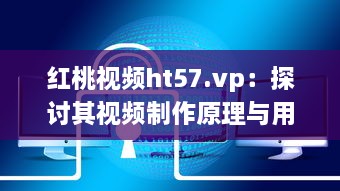 红桃视频ht57.vp：探讨其视频制作原理与用